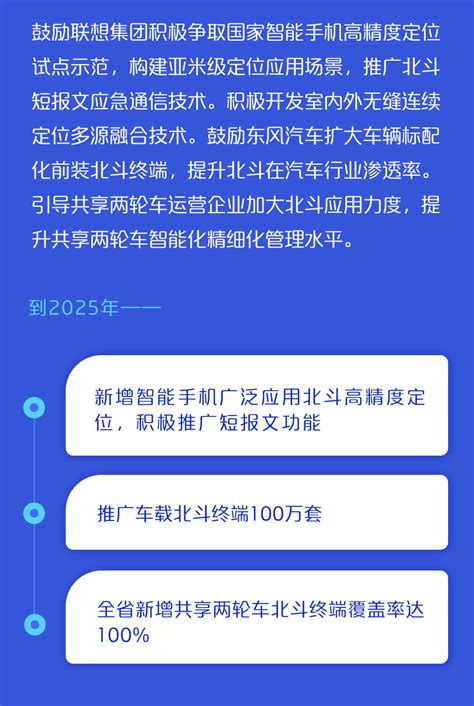 鼓励联想集团积极争取国家智能手机高精度定位试点示范，构建亚米级定位应用场景，推广北斗短报文应急通信技术。积极开发室内外无缝连续定位多源融合技术。鼓励东风汽车扩大车辆标配化前装北斗终端，提升北斗在汽车行业渗透率。引导共享两轮车运营企业加大北斗应用力度，提升共享两轮车智能化精细化管理水平。

到2025年——

新增智能手机广泛应用北斗高精度定位，积极推广短报文功能

推广车载北斗终端100万套

全省新增共享两轮车北斗终端覆盖率达100%